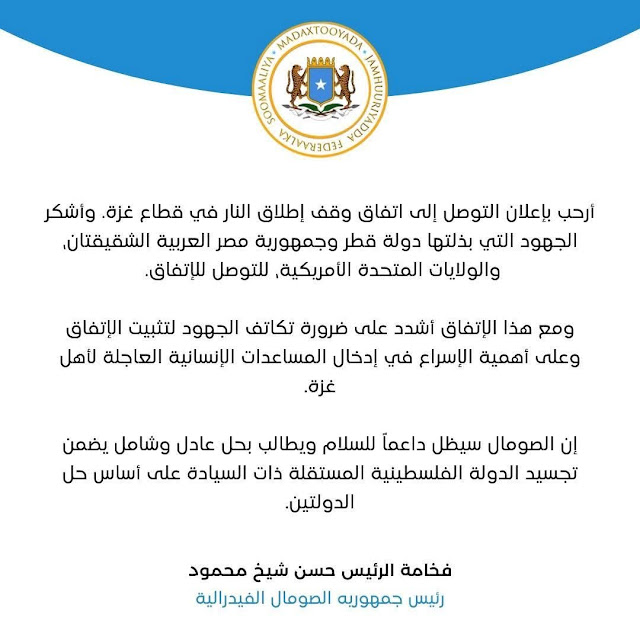 MADAXTOOYADA JAMHUURIYADDA FEDERAALKA SOOMAALIYA

أرحب بإعلان التوصل إلى اتفاق وقف إطلاق النار في قطاع غزة. وأشكر الجهود التي بذلتها دولة قطر وجمهورية مصر العربية الشقيقتان، والولايات المتحدة الأمريكية، للتوصل للإتفاق.

ومع هذا الإتفاق أشدد على ضرورة تكاتف الجهود لتثبيت الإتفاق وعلى أهمية الإسراع في إدخال المساعدات الإنسانية العاجلة لأهل غزة.

إن الصومال سيظل داعماً للسلام ويطالب بحل عادل وشامل يضمن تجسيد الدولة الفلسطينية المستقلة ذات السيادة على أساس حل الدولتين.

فخامة الرئيس حسن شيخ محمود
رئيس جمهوريه الصومال الفيدرالية